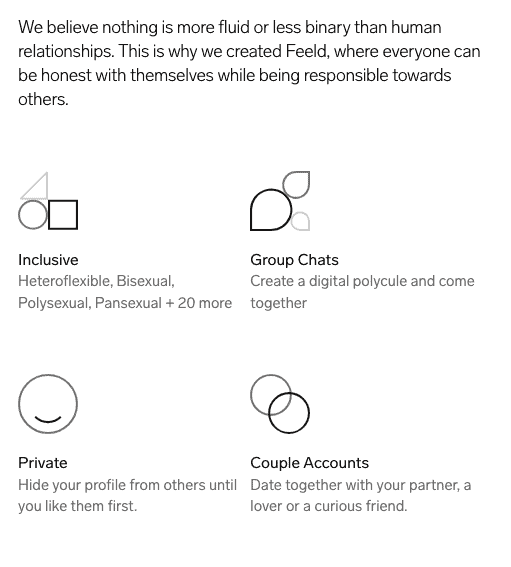 We believe nothing is more fluid or less binary than human relationships. This is why we created Feeld, where everyone can be honest with themselves while being responsible towards others.

Inclusive
Heteroflexible, Bisexual, Polysexual, Pansexual + 20 more

Group Chats
Create a digital polycule and come together

Private
Hide your profile from others until you like them first.

Couple Accounts
Date together with your partner, a lover or a curious friend.